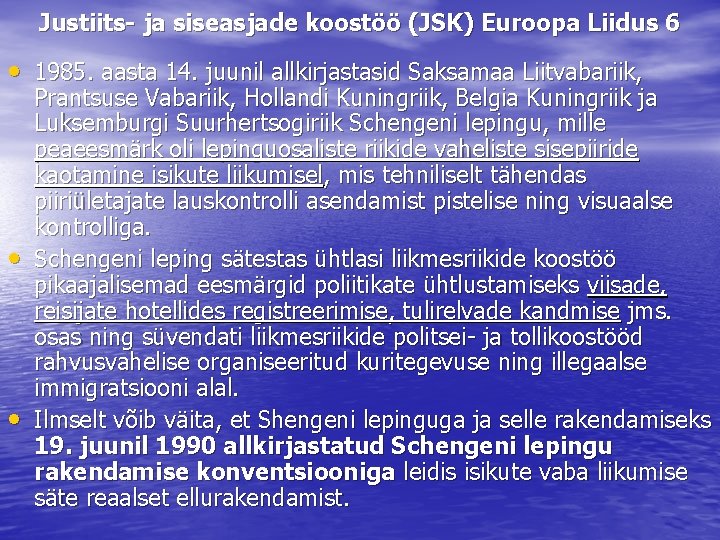 Justiits- ja siseasjade koostöö (JSK) Euroopa Liidus 6

• 1985. aasta 14. juunil allkirjastasid Saksamaa Liitvabariik, Prantsuse Vabariik, Hollandi Kuningriik, Belgia Kuningriik ja Luksemburgi Suurhertsogiriik Schengeni lepingu, mille peaeesmärk oli lepinguosaliste riikide vaheliste sisepiiride kaotamine isikute liikumisel, mis tehniliselt tähendas piiriületajate lauskontrolli asendamist pistelise ning visuaalse kontrolliga.

• Schengeni leping sätestas ühtlasi liikmesriikide koostöö pikaajalisemad eesmärgid poliitikate ühtlustamiseks viisade, reisijate hotellides registreerimise, tulirelvade kandmise jms. osas ning süvendati liikmesriikide politsei- ja tollikoostööd rahvusvahelise organiseeritud kuritegevuse ning illegaalse immigratsiooni alal.

• Ilmselt võib väita, et Shengeni lepinguga ja selle rakendamiseks 19. juunil 1990 allkirjastatud Schengeni lepingu rakendamise konventsiooniga leidis isikute vaba liikumise säte reaalset ellurakendamist.